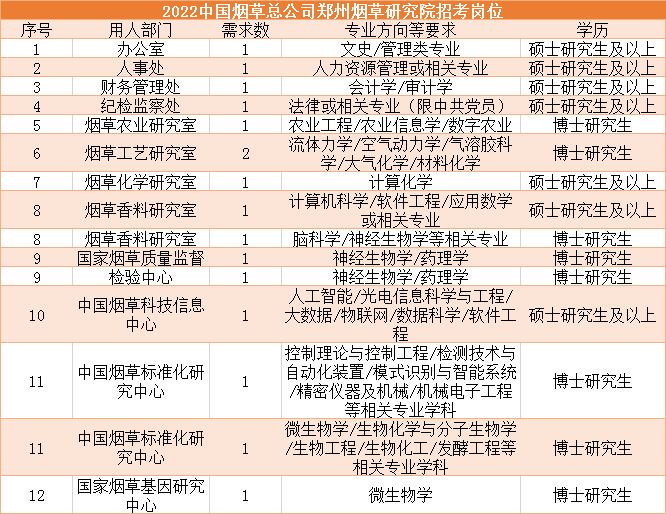 2022中国烟草总公司郑州烟草研究院招考岗位

| 序号 | 用人部门 | 需求数 | 专业方向等要求 | 学历 |
|---|---|---|---|---|
| 1 | 办公室 | 1 | 文史/管理类专业 | 硕士研究生及以上 |
| 2 | 人事处 | 1 | 人力资源管理或相关专业 | 硕士研究生及以上 |
| 3 | 财务管理处 | 1 | 会计学/审计学 | 硕士研究生及以上 |
| 4 | 纪检监察处 | 1 | 法律或相关专业（限中共党员） | 硕士研究生及以上 |
| 5 | 烟草农业研究室 | 1 | 农业工程/农业信息学/数字农业 | 博士研究生 |
| 6 | 烟草工艺研究室 | 2 | 流体力学/空气动力学/气溶胶科学/大气化学/材料化学 | 博士研究生 |
| 7 | 烟草化学研究室 | 1 | 计算化学 | 硕士研究生及以上 |
| 8 | 烟草香料研究室 | 1 | 计算机科学/软件工程/应用数学或相关专业 | 硕士研究生及以上 |
| 8 | 烟草香料研究室 | 1 | 脑科学/神经生物学等相关专业 | 博士研究生 |
| 9 | 国家烟草质量监督 | 1 | 神经生物学/药理学 | 博士研究生 |
| 9 | 检验中心 | 1 | 神经生物学/药理学 | 博士研究生 |
| 10 | 中国烟草科技信息中心 | 1 | 人工智能/光电信息科学与工程/大数据/物联网/数据科学/软件工程 | 硕士研究生及以上 |
| 11 | 中国烟草标准化研究中心 | 1 | 控制理论与控制工程/检测技术与自动化装置/模式识别与智能系统/精密仪器及机械/机械电子工程等相关专业学科 | 博士研究生 |
| 11 | 中国烟草标准化研究中心 | 1 | 微生物学/生物化学与分子生物学/生物工程/生物化工/发酵工程等相关专业学科 | 博士研究生 |
| 12 | 国家烟草基因研究中心 | 1 | 微生物学 | 博士研究生 |